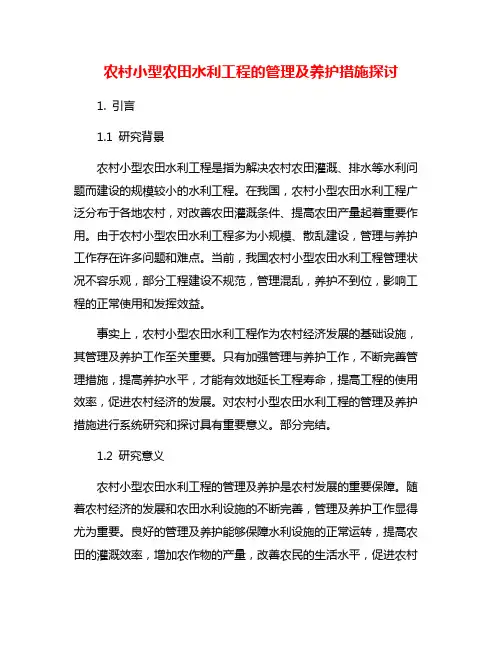 农村小型农田水利工程的管理及养护措施探讨

1. 引言

1.1 研究背景

农村小型农田水利工程是指为解决农村农田灌溉、排水等水利问题而建设的规模较小的水利工程。在我国，农村小型农田水利工程广泛分布于各地农村，对改善农田灌溉条件、提高农田产量起着重要作用。由于农村小型农田水利工程多为小规模、散乱建设，管理与养护工作存在许多问题和难点。当前，我国农村小型农田水利工程管理状况不容乐观，部分工程建设不规范，管理混乱，养护不到位，影响工程的正常使用和发挥效益。

事实上，农村小型农田水利工程作为农村经济发展的基础设施，其管理及养护工作至关重要。只有加强管理与养护工作，不断完善管理措施，提高养护水平，才能有效地延长工程寿命，提高工程的使用效率，促进农村经济的发展。对农村小型农田水利工程的管理及养护措施进行系统研究和探讨具有重要意义。部分完结。

1.2 研究意义

农村小型农田水利工程的管理及养护是农村发展的重要保障。随着农村经济的发展和农田水利设施的不断完善，管理及养护工作显得尤为重要。良好的管理及养护能够保障水利设施的正常运转，提高农田的灌溉效率，增加农作物的产量，改善农民的生活水平，促进农村